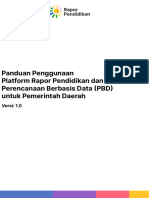 Rapor Pendidikan

PDF

Panduan Penggunaan Platform Rapor Pendidikan dan Perencanaan Berbasis Data (PBD) untuk Pemerintah Daerah

Versi: 1.0